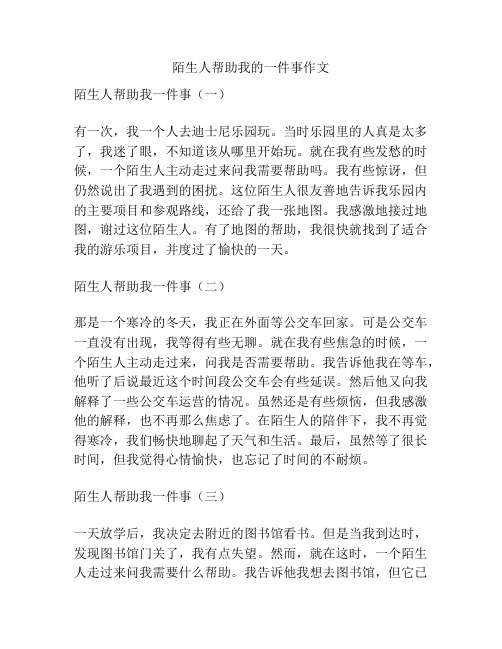 陌生人帮助我的一件事作文

陌生人帮助我一件事（一）

有一次，我一个人去迪士尼乐园玩。当时乐园里的人真是太多了，我迷了眼，不知道该从哪里开始玩。就在我有些发愁的时候，一个陌生人主动走过来问我需要帮助吗。我有些惊讶，但仍然说出了我遇到的困扰。这位陌生人很友善地告诉我乐园内的主要项目和参观路线，还给了我一张地图。我感激地接过地图，谢过这位陌生人。有了地图的帮助，我很快就找到了适合我的游乐项目，并度过了愉快的一天。

陌生人帮助我一件事（二）

那是一个寒冷的冬天，我正在外面等公交车回家。可是公交车一直没有出现，我等得有些无聊。就在我有些焦急的时候，一个陌生人主动走过来，问我是否需要帮助。我告诉他我在等车，他听了后说最近这个时间段公交车会有些延误。然后他又向我解释了一些公交车运营的情况。虽然还是有些烦恼，但我感激他的解释，也不再那么焦虑了。在陌生人的陪伴下，我不再觉得寒冷，我们畅快地聊起了天气和生活。最后，虽然等了很长时间，但我觉得心情愉快，也忘记了时间的不耐烦。

陌生人帮助我一件事（三）

一天放学后，我决定去附近的图书馆看书。但是当我到达时，发现图书馆门关了，我有点失望。然而，就在这时，一个陌生人走过来问我需要什么帮助。我告诉他我想去图书馆，但它已